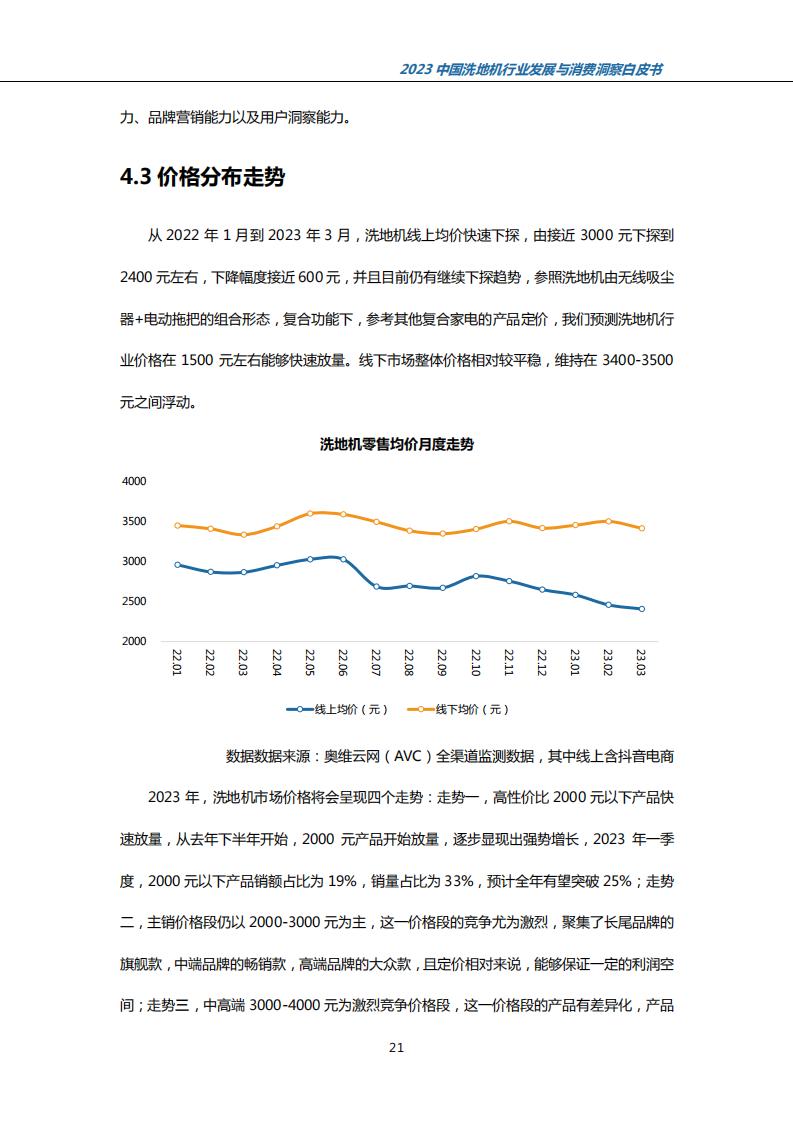 2023 中国洗地机行业发展与消费洞察白皮书

力、品牌营销能力以及用户洞察能力。

4.3 价格分布走势

从 2022 年 1 月到 2023 年 3 月，洗地机线上均价快速下探，由接近 3000 元下探到 2400 元左右，下降幅度接近 600 元，并且目前仍有继续下探趋势，参照洗地机由无线吸尘器+电动拖把的组合形态，复合功能下，参考其他复合家电的产品定价，我们预测洗地机行业价格在 1500 元左右能够快速放量。线下市场整体价格相对较平稳，维持在 3400-3500 元之间浮动。

洗地机零售均价月度走势

4000
3500
3000
2500
2000

22.01 22.02 22.03 22.04 22.05 22.06 22.07 22.08 22.09 22.10 22.11 22.12 23.01 23.02 23.03

线上均价（元） 线下均价（元）

数据数据来源：奥维云网（AVC）全渠道监测数据，其中线上含抖音电商

2023 年，洗地机市场价格将会呈现四个走势：走势一，高性价比 2000 元以下产品快速放量，从去年下半年开始，2000 元产品开始放量，逐步显现出强势增长，2023 年一季度，2000 元以下产品销额占比为 19%，销量占比为 33%，预计全年有望突破 25%；走势二，主销价格段仍以 2000-3000 元为主，这一价格段的竞争尤为激烈，聚集了长尾品牌的旗舰款，中端品牌的畅销款，高端品牌的大众款，且定价相对来说，能够保证一定的利润空间；走势三，中高端 3000-4000 元为激烈竞争价格段，这一价格段的产品有差异化，产品

21